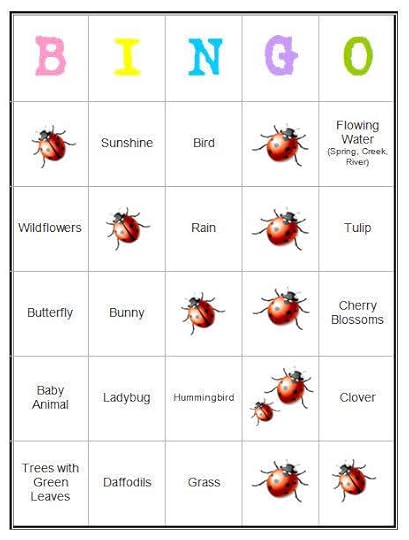 | B | I | N | G | O |
|---|---|---|---|---|
|  | Sunshine | Bird |  | Flowing Water (Spring, Creek, River) |
| Wildflowers |  | Rain |  | Tulip |
| Butterfly | Bunny |  |  | Cherry Blossoms |
| Baby Animal | Ladybug | Hummingbird |  | Clover |
| Trees with Green Leaves | Daffodils | Grass |  |  |